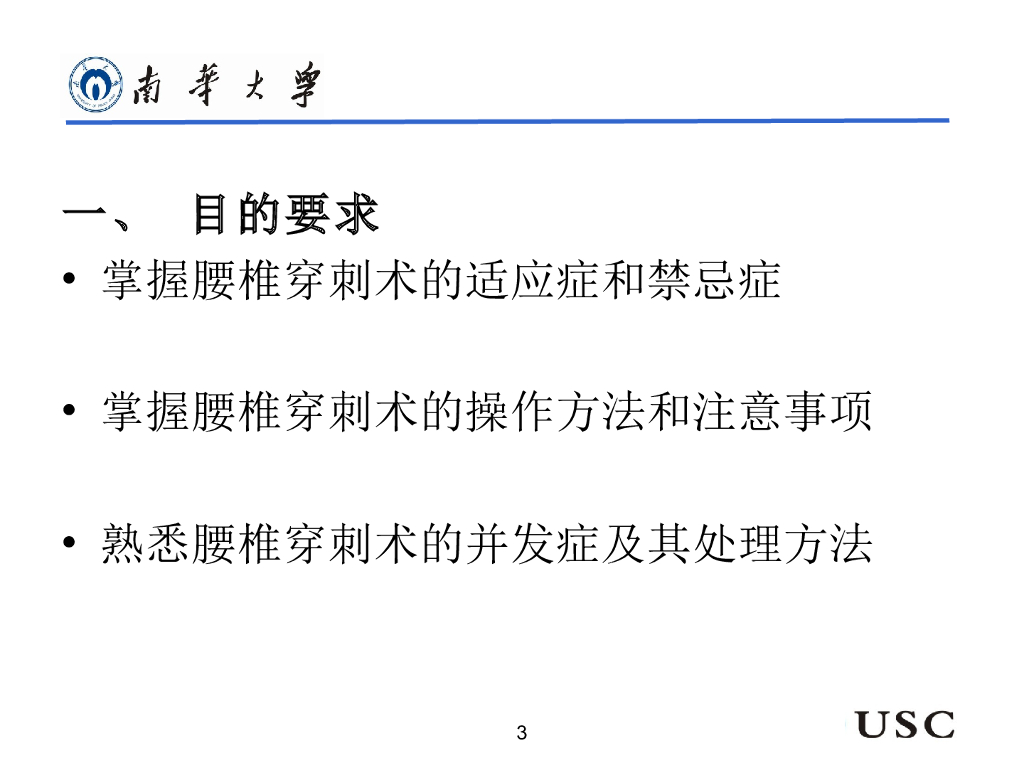 南華大學

一、 目的要求

• 掌握腰椎穿刺术的适应症和禁忌症

• 掌握腰椎穿刺术的操作方法和注意事项

• 熟悉腰椎穿刺术的并发症及其处理方法

3

USC